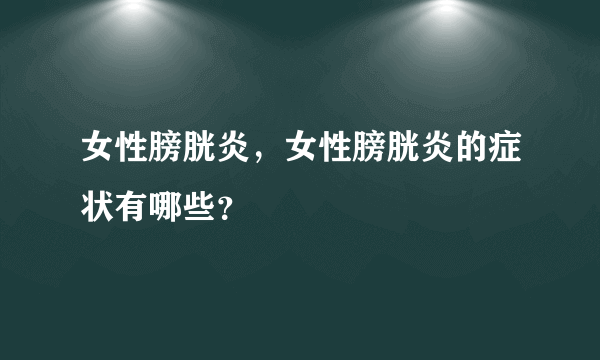 女性膀胱炎，女性膀胱炎的症状有哪些？